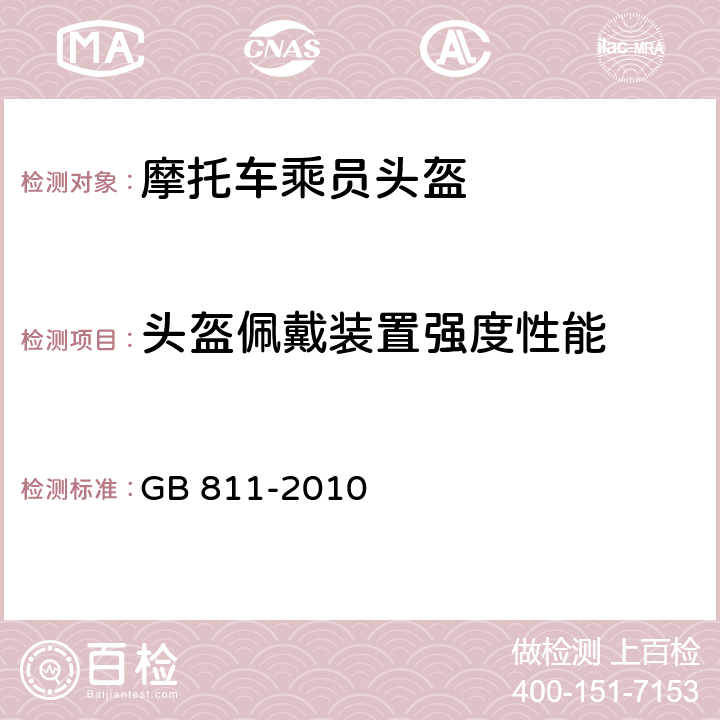 MA CNAS AC ilac-MRA

检测对象：摩托车乘员头盔

检测项目：头盔佩戴装置强度性能

检测标准：GB 811-2010

百检
Baijiantest.com

做检测 上百检
400-151-7153